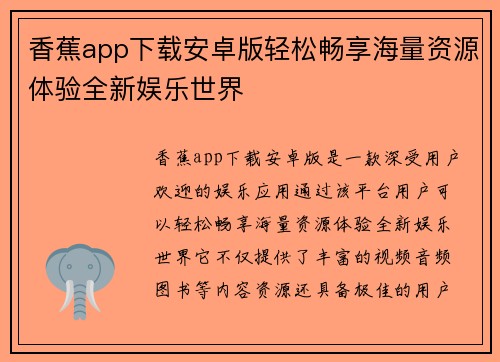 香蕉app下载安卓版轻松畅享海量资源体验全新娱乐世界

香蕉app下载安卓版是一款深受用户欢迎的娱乐应用通过该平台用户可以轻松畅享海量资源体验全新娱乐世界它不仅提供了丰富的视频音频图书等内容资源还具备极佳的用户